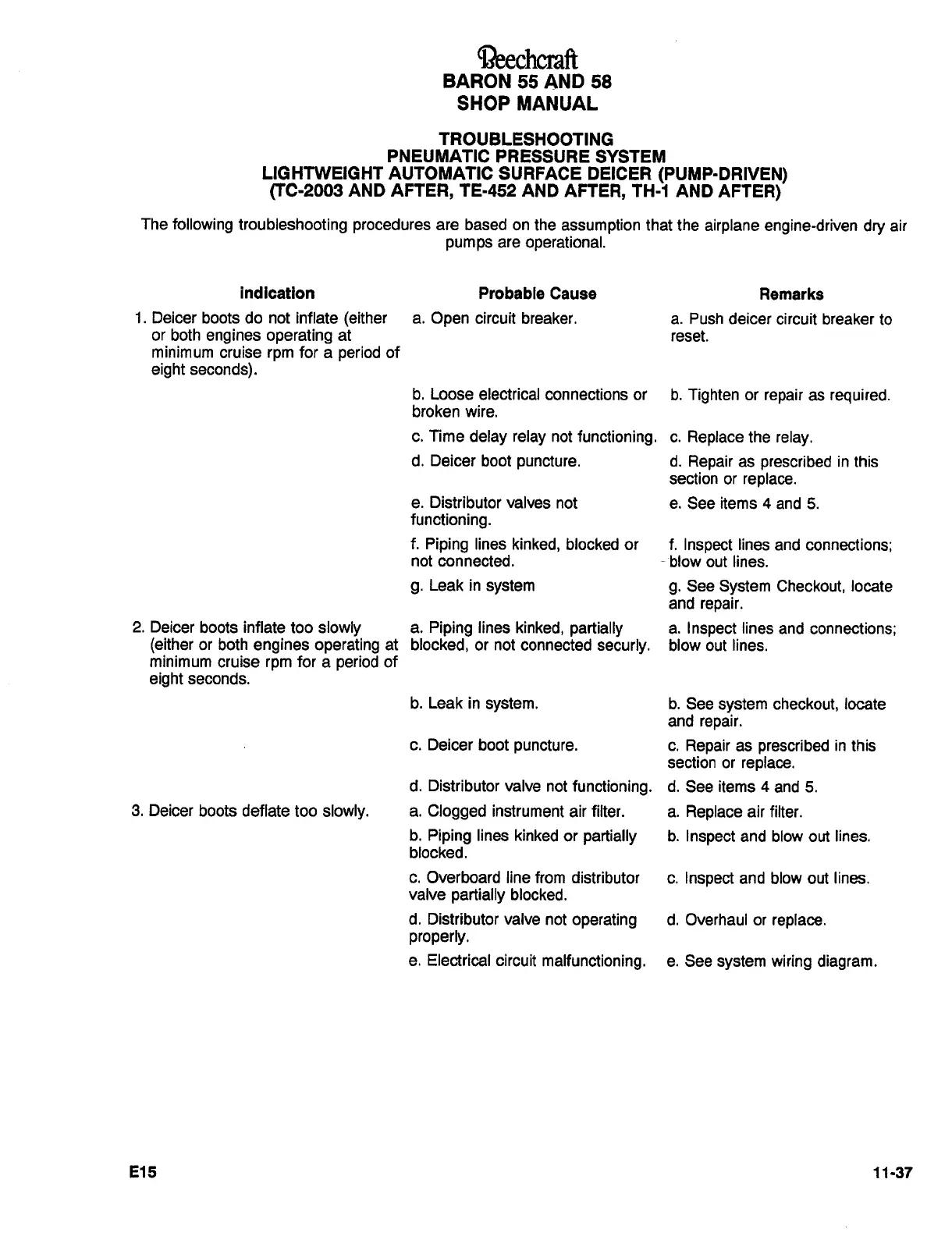 Beechcraft
BARON 55 AND 58
SHOP MANUAL

TROUBLESHOOTING
PNEUMATIC PRESSURE SYSTEM
LIGHTWEIGHT AUTOMATIC SURFACE DEICER (PUMP-DRIVEN)
(TC-2003 AND AFTER, TE-452 AND AFTER, TH-1 AND AFTER)

The following troubleshooting procedures are based on the assumption that the airplane engine-driven dry air pumps are operational.

| Indication | Probable Cause | Remarks |
|---|---|---|
| 1. Deicer boots do not inflate (either or both engines operating at minimum cruise rpm for a period of eight seconds). | a. Open circuit breaker. | a. Push deicer circuit breaker to reset. |
| | b. Loose electrical connections or broken wire. | b. Tighten or repair as required. |
| | c. Time delay relay not functioning. | c. Replace the relay. |
| | d. Deicer boot puncture. | d. Repair as prescribed in this section or replace. |
| | e. Distributor valves not functioning. | e. See items 4 and 5. |
| | f. Piping lines kinked, blocked or not connected. | f. Inspect lines and connections; blow out lines. |
| | g. Leak in system | g. See System Checkout, locate and repair. |
| 2. Deicer boots inflate too slowly (either or both engines operating at minimum cruise rpm for a period of eight seconds. | a. Piping lines kinked, partially blocked, or not connected securly. | a. Inspect lines and connections; blow out lines. |
| | b. Leak in system. | b. See system checkout, locate and repair. |
| | c. Deicer boot puncture. | c. Repair as prescribed in this section or replace. |
| | d. Distributor valve not functioning. | d. See items 4 and 5. |
| 3. Deicer boots deflate too slowly. | a. Clogged instrument air filter. | a. Replace air filter. |
| | b. Piping lines kinked or partially blocked. | b. Inspect and blow out lines. |
| | c. Overboard line from distributor valve partially blocked. | c. Inspect and blow out lines. |
| | d. Distributor valve not operating properly. | d. Overhaul or replace. |
| | e. Electrical circuit malfunctioning. | e. See system wiring diagram. |

E15 11-37